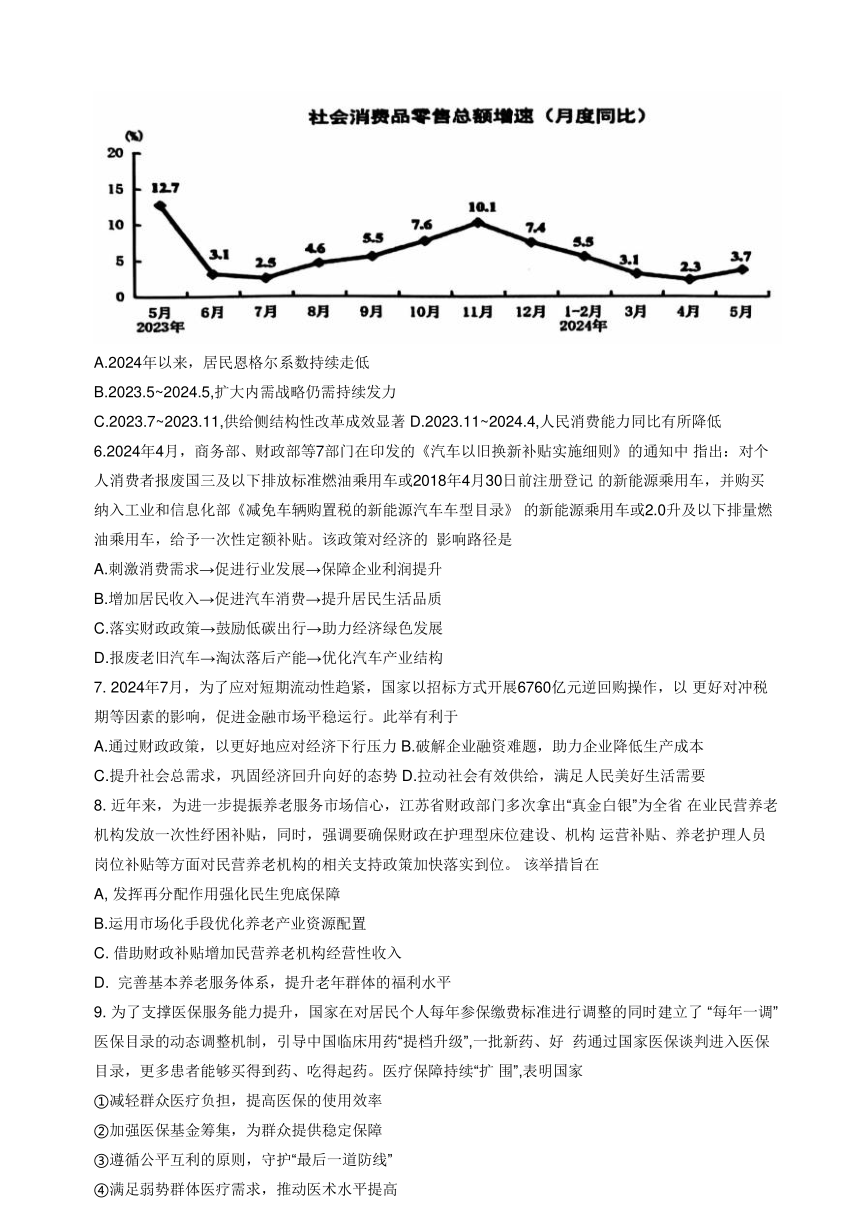 社会消费品零售总额增速（月度同比）

(%)
20
15
10
5
0

12.7
3.1
2.5
4.6
5.5
7.6
10.1
7.4
5.5
3.1
2.3
3.7

5月 2023年
6月
7月
8月
9月
10月
11月
12月
1-2月 2024年
3月
4月
5月

A.2024年以来，居民恩格尔系数持续走低

B.2023.5~2024.5,扩大内需战略仍需持续发力

C.2023.7~2023.11,供给侧结构性改革成效显著 D.2023.11~2024.4,人民消费能力同比有所降低

6.2024年4月，商务部、财政部等7部门在印发的《汽车以旧换新补贴实施细则》的通知中 指出：对个人消费者报废国三及以下排放标准燃油乘用车或2018年4月30日前注册登记 的新能源乘用车，并购买纳入工业和信息化部《减免车辆购置税的新能源汽车车型目录》 的新能源乘用车或2.0升及以下排量燃油乘用车，给予一次性定额补贴。该政策对经济的 影响路径是

A.刺激消费需求→促进行业发展→保障企业利润提升

B.增加居民收入→促进汽车消费→提升居民生活品质

C.落实财政政策→鼓励低碳出行→助力经济绿色发展

D.报废老旧汽车→淘汰落后产能→优化汽车产业结构

7. 2024年7月，为了应对短期流动性趋紧，国家以招标方式开展6760亿元逆回购操作，以 更好对冲税期等因素的影响，促进金融市场平稳运行。此举有利于

A.通过财政政策，以更好地应对经济下行压力 B.破解企业融资难题，助力企业降低生产成本

C.提升社会总需求，巩固经济回升向好的态势 D.拉动社会有效供给，满足人民美好生活需要

8. 近年来，为进一步提振养老服务市场信心，江苏省财政部门多次拿出“真金白银”为全省 在业民营养老机构发放一次性纾困补贴，同时，强调要确保财政在护理型床位建设、机构 运营补贴、养老护理人员岗位补贴等方面对民营养老机构的相关支持政策加快落实到位。 该举措旨在

A, 发挥再分配作用强化民生兜底保障

B.运用市场化手段优化养老产业资源配置

C. 借助财政补贴增加民营养老机构经营性收入

D. 完善基本养老服务体系，提升老年群体的福利水平

9. 为了支撑医保服务能力提升，国家在对居民个人每年参保缴费标准进行调整的同时建立了 “每年一调”医保目录的动态调整机制，引导中国临床用药“提档升级”,一批新药、好 药通过国家医保谈判进入医保目录，更多患者能够买得到药、吃得起药。医疗保障持续“扩 围”,表明国家

①减轻群众医疗负担，提高医保的使用效率

②加强医保基金筹集，为群众提供稳定保障

③遵循公平互利的原则，守护“最后一道防线”

④满足弱势群体医疗需求，推动医术水平提高